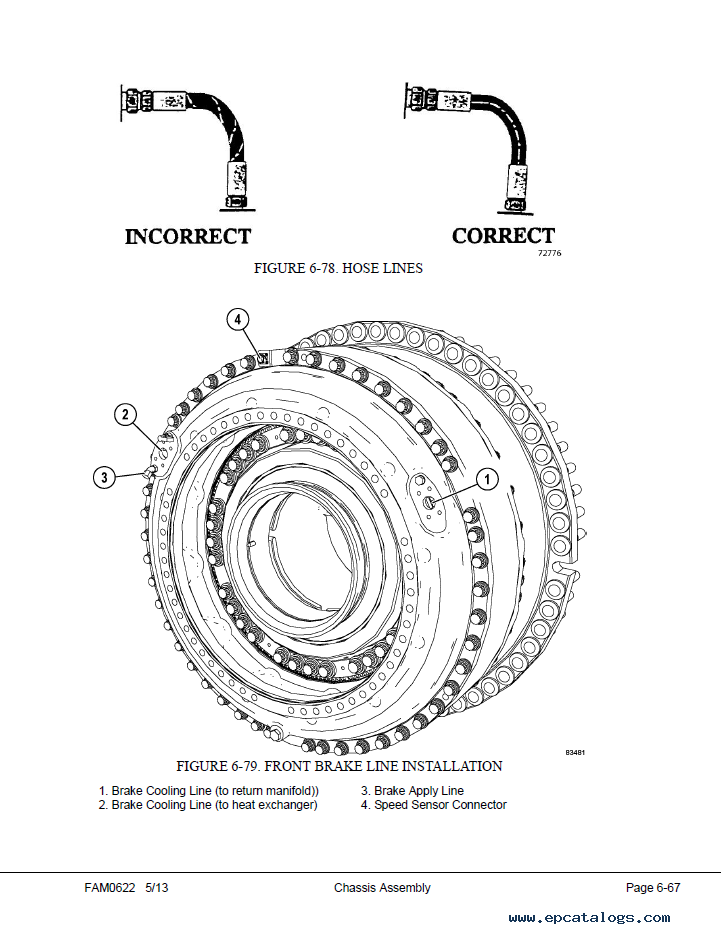 INCORRECT

CORRECT

72776

FIGURE 6-78. HOSE LINES

4

2

3

1

83481

FIGURE 6-79. FRONT BRAKE LINE INSTALLATION

1. Brake Cooling Line (to return manifold))
2. Brake Cooling Line (to heat exchanger)

3. Brake Apply Line
4. Speed Sensor Connector

FAM0622 5/13

Chassis Assembly

Page 6-67

www.epcatalogs.com